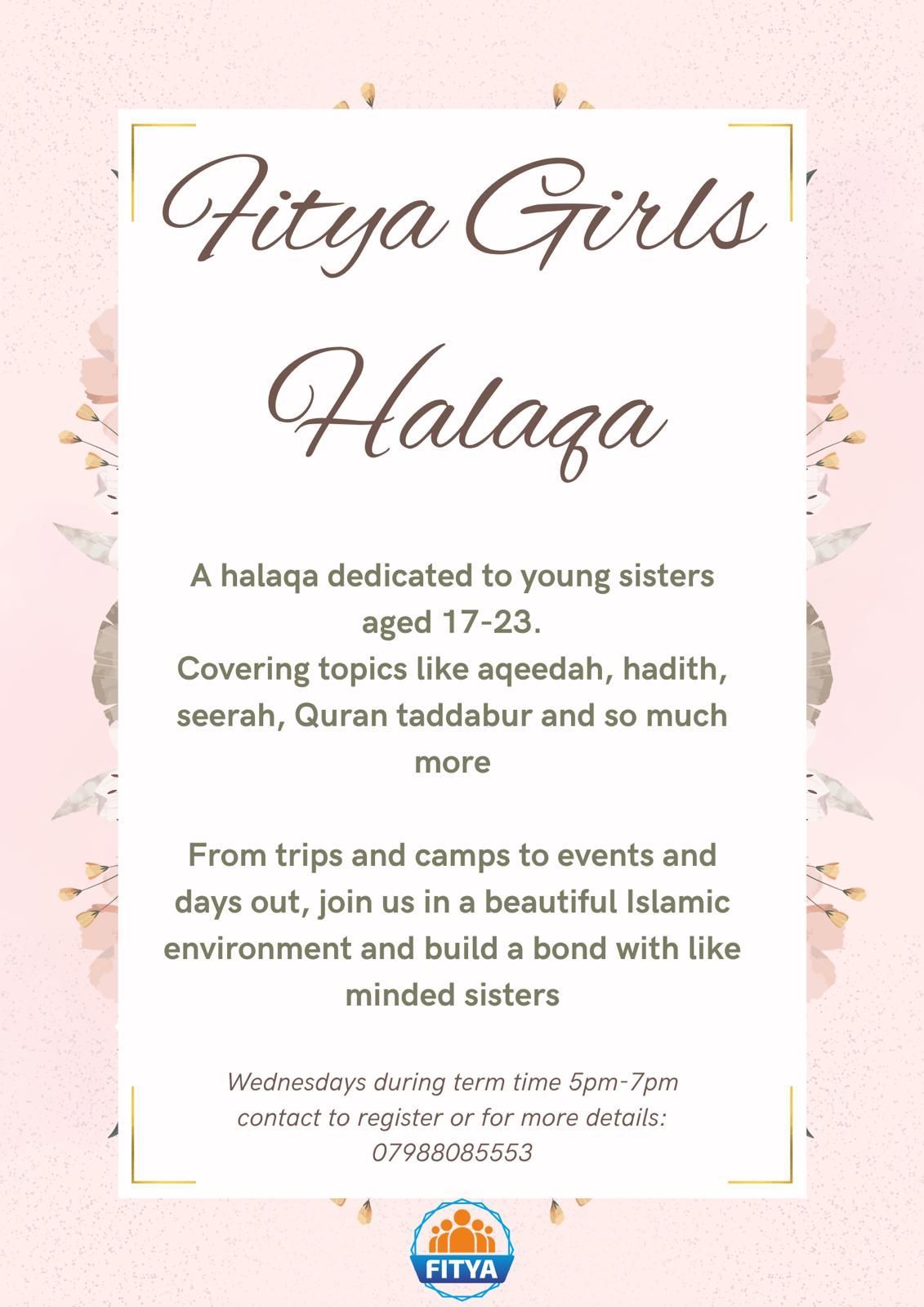 Fitya Girls Halaqa

A halaqa dedicated to young sisters aged 17-23.
Covering topics like aqeedah, hadith, seerah, Quran taddabur and so much more

From trips and camps to events and days out, join us in a beautiful Islamic environment and build a bond with like minded sisters

Wednesdays during term time 5pm-7pm
contact to register or for more details:
07988085553

FITYA